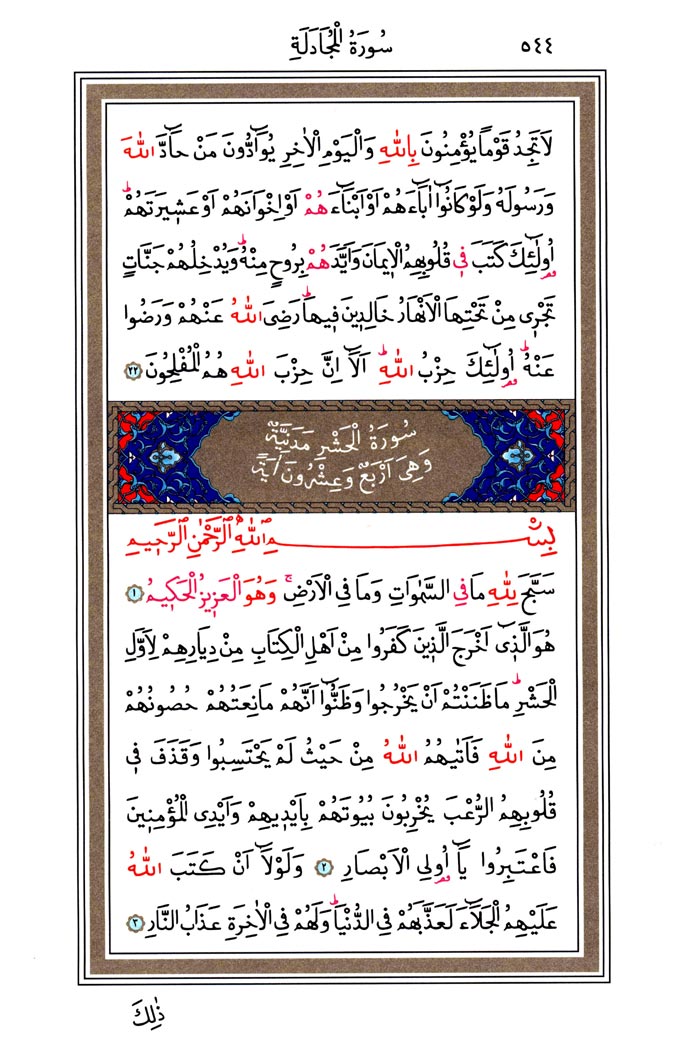 ٥٤٤ سُورَةُ الْمُجَادَلَةِ

لَا تَجِدُ قَوْمًا يُؤْمِنُونَ بِاللّٰهِ وَالْيَوْمِ الْاٰخِرِ يُوَادُّونَ مَنْ حَادَّ اللّٰهَ وَرَسُولَهُ وَلَوْ كَانُوا اٰبَاءَهُمْ اَوْ اَبْنَاءَهُمْ اَوْ اِخْوَانَهُمْ اَوْ عَشِيرَتَهُمْ اُولٰئِكَ كَتَبَ فِي قُلُوبِهِمُ الْاِيمَانَ وَاَيَّدَهُمْ بِرُوحٍ مِنْهُ وَيُدْخِلُهُمْ جَنَّاتٍ تَجْرِي مِنْ تَحْتِهَا الْاَنْهَارُ خَالِدِينَ فِيهَا رَضِيَ اللّٰهُ عَنْهُمْ وَرَضُوا عَنْهُ اُولٰئِكَ حِزْبُ اللّٰهِ اَلَا اِنَّ حِزْبَ اللّٰهِ هُمُ الْمُفْلِحُونَ ﴿٢٢﴾

سُورَةُ الْحَشْرِ مَدَنِيَّةٌ
وَهِيَ اَرْبَعٌ وَعِشْرُونَ اٰيَةً

بِسْمِ اللّٰهِ الرَّحْمٰنِ الرَّحِيمِ

سَبَّحَ لِلّٰهِ مَا فِي السَّمٰوَاتِ وَمَا فِي الْاَرْضِ وَهُوَ الْعَزِيزُ الْحَكِيمُ ﴿١﴾ هُوَ الَّذِي اَخْرَجَ الَّذِينَ كَفَرُوا مِنْ اَهْلِ الْكِتَابِ مِنْ دِيَارِهِمْ لِاَوَّلِ الْحَشْرِ مَا ظَنَنْتُمْ اَنْ يَخْرُجُوا وَظَنُّوا اَنَّهُمْ مَانِعَتُهُمْ حُصُونُهُمْ مِنَ اللّٰهِ فَاَتٰيهُمُ اللّٰهُ مِنْ حَيْثُ لَمْ يَحْتَسِبُوا وَقَذَفَ فِي قُلُوبِهِمُ الرُّعْبَ يُخْرِبُونَ بُيُوتَهُمْ بِاَيْدِيهِمْ وَاَيْدِي الْمُؤْمِنِينَ فَاعْتَبِرُوا يَا اُولِي الْاَبْصَارِ ﴿٢﴾ وَلَوْلَا اَنْ كَتَبَ اللّٰهُ عَلَيْهِمُ الْجَلَاءَ لَعَذَّبَهُمْ فِي الدُّنْيَا وَلَهُمْ فِي الْاٰخِرَةِ عَذَابُ النَّارِ ﴿٣﴾

ذٰلِكَ